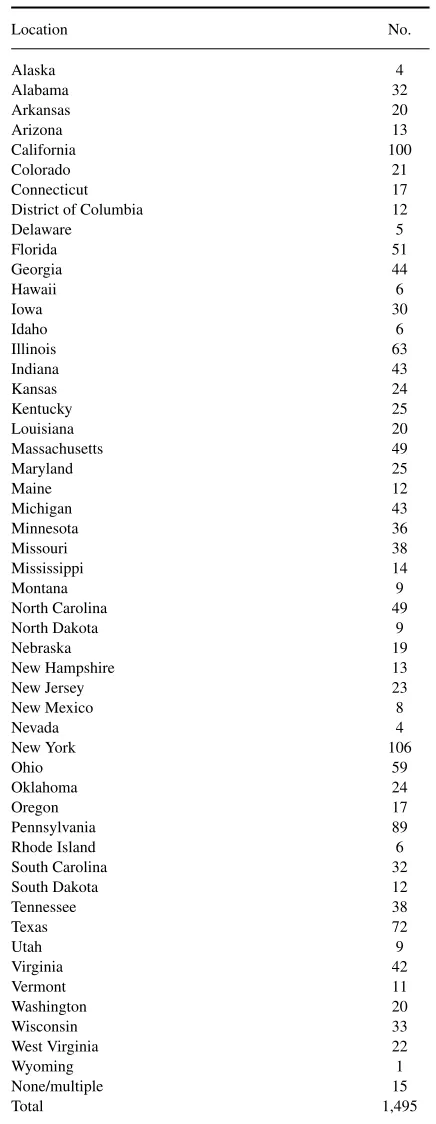 | Location | No. |
|---|---|
| Alaska | 4 |
| Alabama | 32 |
| Arkansas | 20 |
| Arizona | 13 |
| California | 100 |
| Colorado | 21 |
| Connecticut | 17 |
| District of Columbia | 12 |
| Delaware | 5 |
| Florida | 51 |
| Georgia | 44 |
| Hawaii | 6 |
| Iowa | 30 |
| Idaho | 6 |
| Illinois | 63 |
| Indiana | 43 |
| Kansas | 24 |
| Kentucky | 25 |
| Louisiana | 20 |
| Massachusetts | 49 |
| Maryland | 25 |
| Maine | 12 |
| Michigan | 43 |
| Minnesota | 36 |
| Missouri | 38 |
| Mississippi | 14 |
| Montana | 9 |
| North Carolina | 49 |
| North Dakota | 9 |
| Nebraska | 19 |
| New Hampshire | 13 |
| New Jersey | 23 |
| New Mexico | 8 |
| Nevada | 4 |
| New York | 106 |
| Ohio | 59 |
| Oklahoma | 24 |
| Oregon | 17 |
| Pennsylvania | 89 |
| Rhode Island | 6 |
| South Carolina | 32 |
| South Dakota | 12 |
| Tennessee | 38 |
| Texas | 72 |
| Utah | 9 |
| Virginia | 42 |
| Vermont | 11 |
| Washington | 20 |
| Wisconsin | 33 |
| West Virginia | 22 |
| Wyoming | 1 |
| None/multiple | 15 |
| Total | 1,495 |